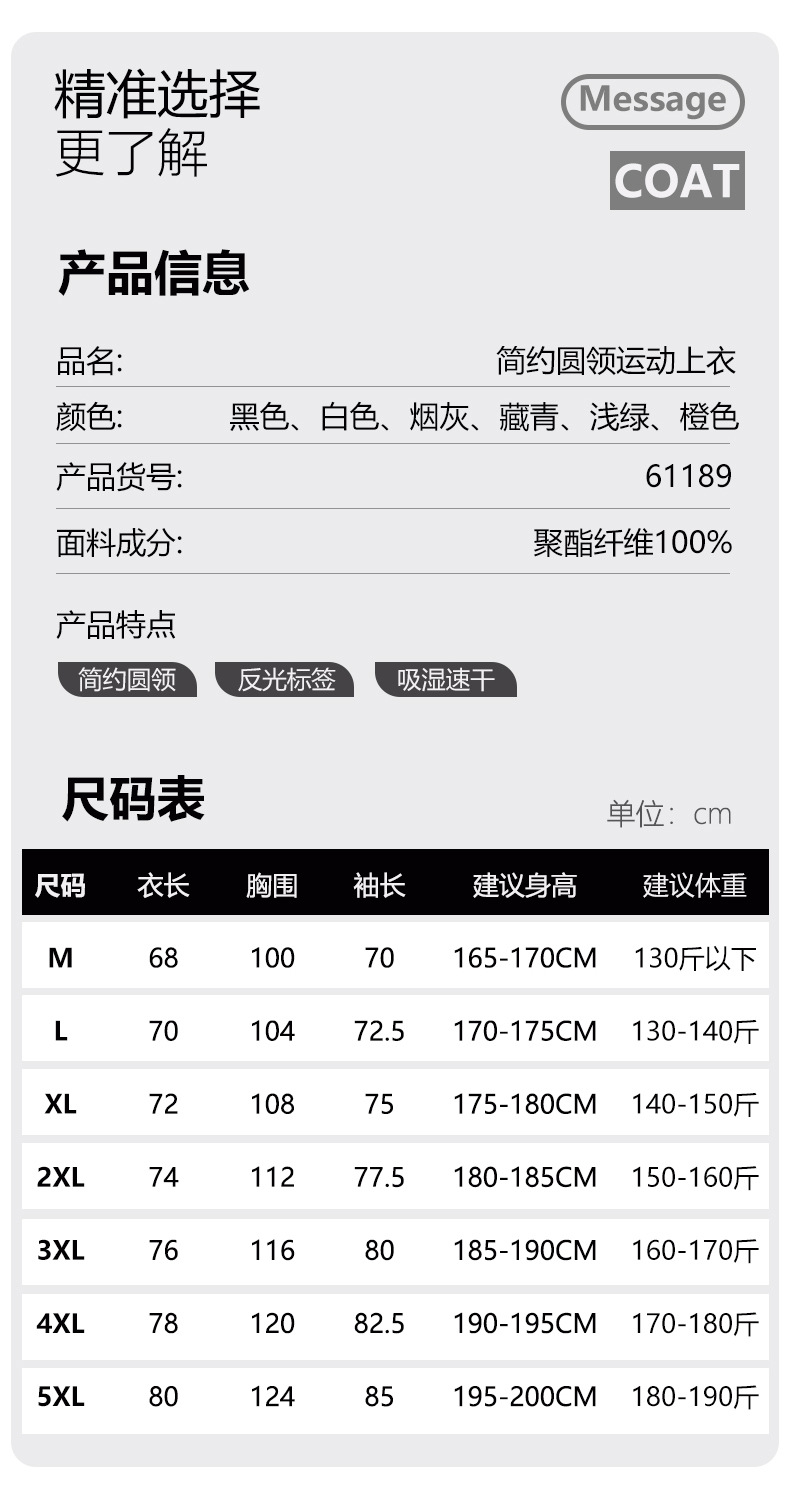 精准选择
更了解

Message

COAT

产品信息

品名: 简约圆领运动上衣

颜色: 黑色、白色、烟灰、藏青、浅绿、橙色

产品货号: 61189

面料成分: 聚酯纤维100%

产品特点

简约圆领 反光标签 吸湿速干

尺码表

单位：cm

| 尺码 | 衣长 | 胸围 | 袖长 | 建议身高 | 建议体重 |
|---|---|---|---|---|---|
| M | 68 | 100 | 70 | 165-170CM | 130斤以下 |
| L | 70 | 104 | 72.5 | 170-175CM | 130-140斤 |
| XL | 72 | 108 | 75 | 175-180CM | 140-150斤 |
| 2XL | 74 | 112 | 77.5 | 180-185CM | 150-160斤 |
| 3XL | 76 | 116 | 80 | 185-190CM | 160-170斤 |
| 4XL | 78 | 120 | 82.5 | 190-195CM | 170-180斤 |
| 5XL | 80 | 124 | 85 | 195-200CM | 180-190斤 |